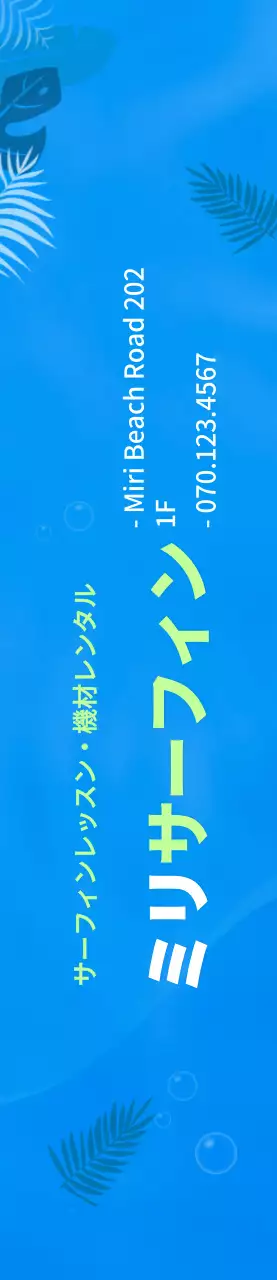 サーフィンレッスン・機材レンタル

ミリサーフィン

- Miri Beach Road 202 1F

- 070.123.4567